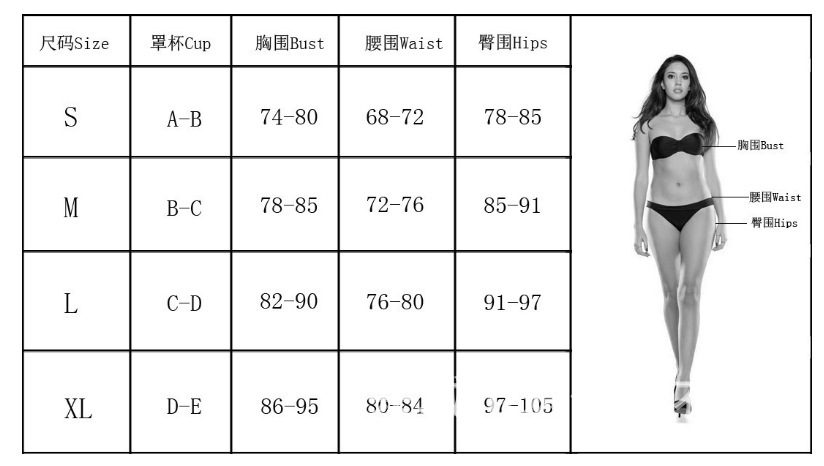 | 尺码Size | 罩杯Cup | 胸围Bust | 腰围Waist | 臀围Hips |
|---|---|---|---|---|
| S | A-B | 74-80 | 68-72 | 78-85 |
| M | B-C | 78-85 | 72-76 | 85-91 |
| L | C-D | 82-90 | 76-80 | 91-97 |
| XL | D-E | 86-95 | 80-84 | 97-105 |

胸围Bust
腰围Waist
臀围Hips